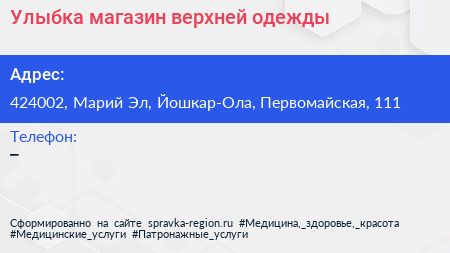 Улыбка магазин верхней одежды

Адрес:

424002, Марий Эл, Йошкар-Ола, Первомайская, 111

Телефон:

–

Сформированно на сайте spravka-region.ru #Медицина,_здоровье,_красота #Медицинские_услуги #Патронажные_услуги